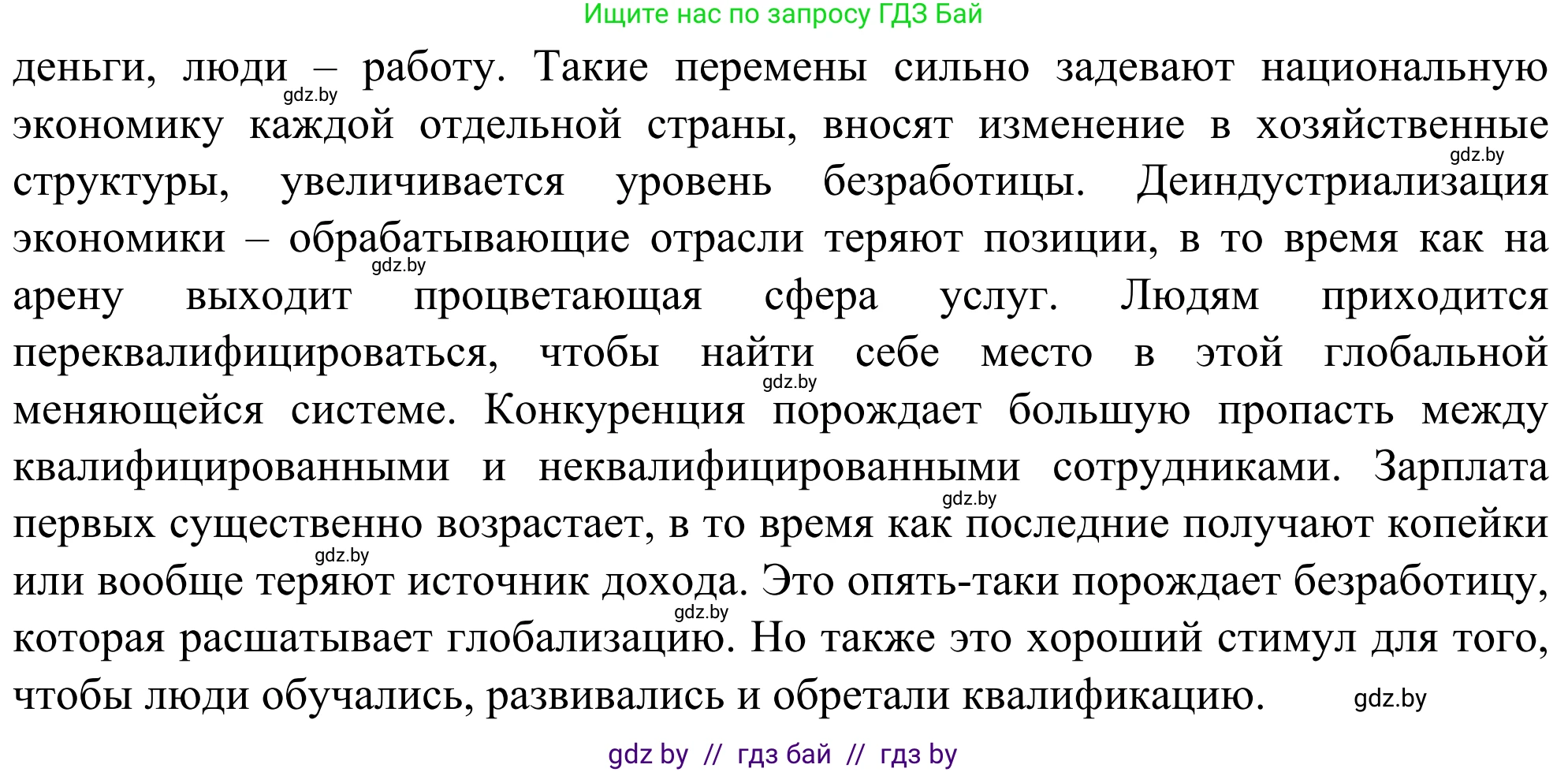 Ищите нас по запросу ГДЗ Бай

деньги, люди – работу. Такие перемены сильно задевают национальную экономику каждой отдельной страны, вносят изменение в хозяйственные структуры, увеличивается уровень безработицы. Деиндустриализация экономики – обрабатывающие отрасли теряют позиции, в то время как на арену выходит процветающая сфера услуг. Людям приходится переквалифицироваться, чтобы найти себе место в этой глобальной меняющейся системе. Конкуренция порождает большую пропасть между квалифицированными и неквалифицированными сотрудниками. Зарплата первых существенно возрастает, в то время как последние получают копейки или вообще теряют источник дохода. Это опять-таки порождает безработицу, которая расшатывает глобализацию. Но также это хороший стимул для того, чтобы люди обучались, развивались и обретали квалификацию.

gdz.by gdz.by gdz.by gdz.by gdz.by gdz.by gdz.by gdz.by

gdz by // гдз бай // гдз by